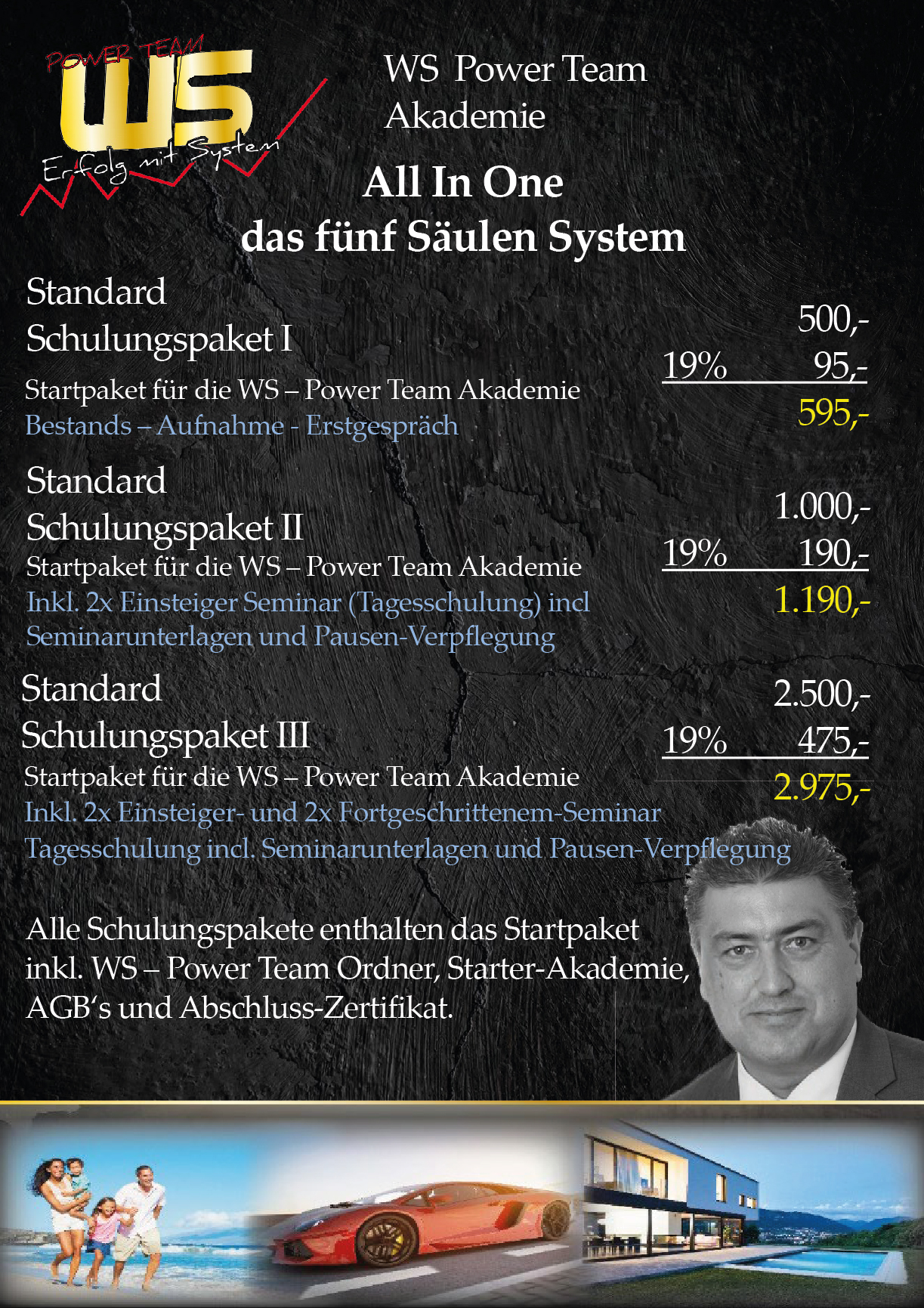 POWER TEAM
WS
Erfolg mit System

WS Power Team Akademie

All In One
das fünf Säulen System

Standard
Schulungspaket I
Startpaket für die WS – Power Team Akademie
Bestands – Aufnahme - Erstgespräch

500,-
19% 95,-
595,-

Standard
Schulungspaket II
Startpaket für die WS – Power Team Akademie
Inkl. 2x Einsteiger Seminar (Tagesschulung) incl Seminarunterlagen und Pausen-Verpflegung

1.000,-
19% 190,-
1.190,-

Standard
Schulungspaket III
Startpaket für die WS – Power Team Akademie
Inkl. 2x Einsteiger- und 2x Fortgeschrittenem-Seminar Tagesschulung incl. Seminarunterlagen und Pausen-Verpflegung

2.500,-
19% 475,-
2.975,-

Alle Schulungspakete enthalten das Startpaket inkl. WS – Power Team Ordner, Starter-Akademie, AGB's und Abschluss-Zertifikat.